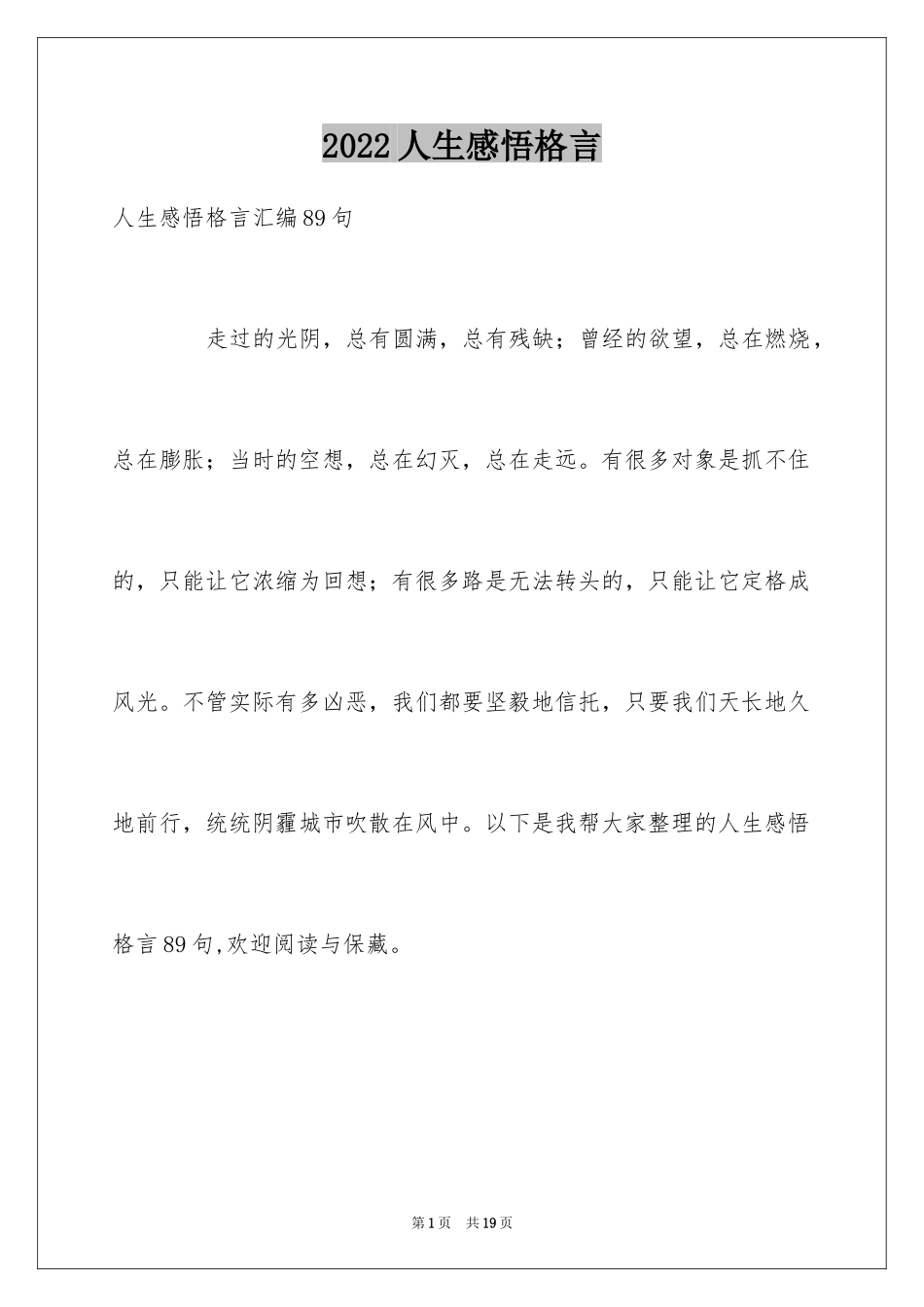 2022人生感悟格言

人生感悟格言汇编89句

走过的光阴，总有圆满，总有残缺；曾经的欲望，总在燃烧，总在膨胀；当时的空想，总在幻灭，总在走远。有很多对象是抓不住的，只能让它浓缩为回想；有很多路是无法转头的，只能让它定格成风光。不管实际有多凶恶，我们都要坚毅地信托，只要我们天长地久地前行，统统阴霾城市吹散在风中。以下是我帮大家整理的人生感悟格言89句,欢迎阅读与保藏。

第1页 共19页